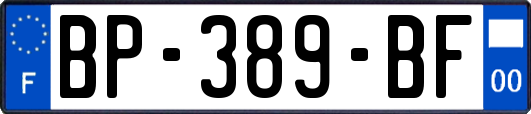 F
BP-389-BF
00